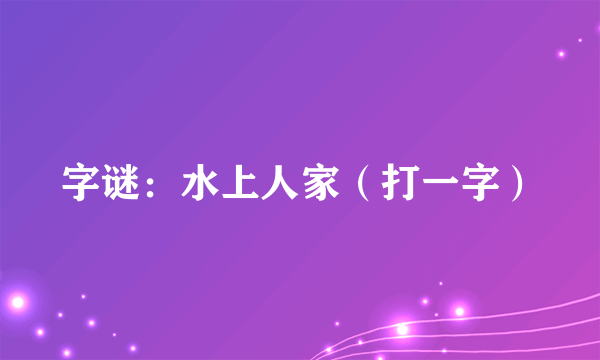 字谜：水上人家（打一字）